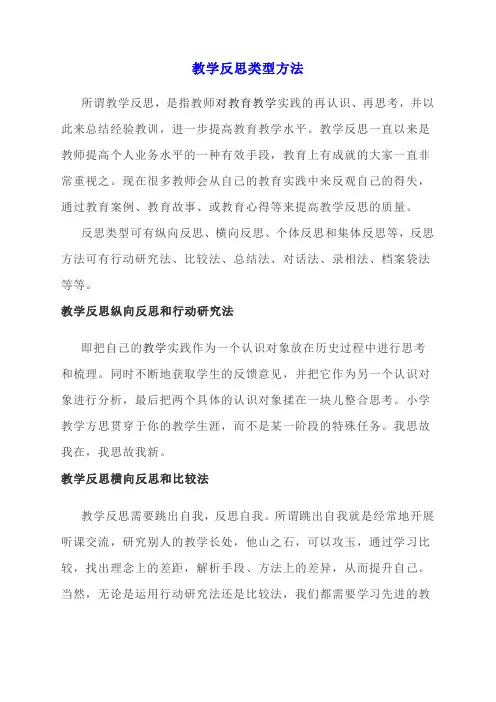 教学反思类型方法

所谓教学反思，是指教师对教育教学实践的再认识、再思考，并以此来总结经验教训，进一步提高教育教学水平。教学反思一直以来是教师提高个人业务水平的一种有效手段，教育上有成就的大家一直非常重视之。现在很多教师会从自己的教育实践中来反观自己的得失，通过教育案例、教育故事、或教育心得等来提高教学反思的质量。

反思类型可有纵向反思、横向反思、个体反思和集体反思等，反思方法可有行动研究法、比较法、总结法、对话法、录相法、档案袋法等等。

教学反思纵向反思和行动研究法

即把自己的教学实践作为一个认识对象放在历史过程中进行思考和梳理。同时不断地获取学生的反馈意见，并把它作为另一个认识对象进行分析，最后把两个具体的认识对象揉在一块儿整合思考。小学教学方思贯穿于你的教学生涯，而不是某一阶段的特殊任务。我思故我在，我思故我新。

教学反思横向反思和比较法

教学反思需要跳出自我，反思自我。所谓跳出自我就是经常地开展听课交流，研究别人的教学长处，他山之石，可以攻玉，通过学习比较，找出理念上的差距，解析手段、方法上的差异，从而提升自己。当然，无论是运用行动研究法还是比较法，我们都需要学习先进的教